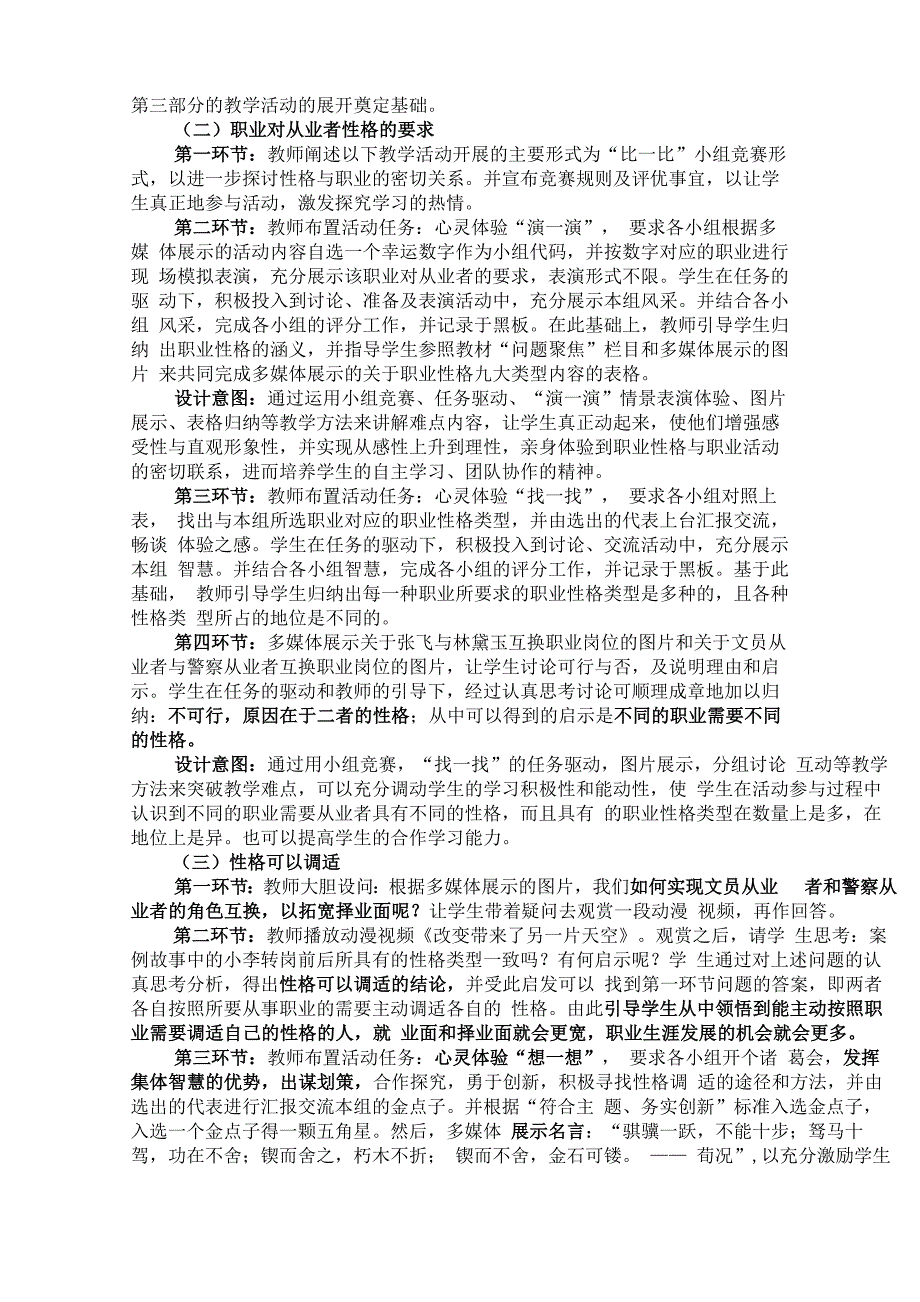 第三部分的教学活动的展开奠定基础。

（二）职业对从业者性格的要求

第一环节：教师阐述以下教学活动开展的主要形式为“比一比”小组竞赛形式，以进一步探讨性格与职业的密切关系。并宣布竞赛规则及评优事宜，以让学生真正地参与活动，激发探究学习的热情。

第二环节：教师布置活动任务：心灵体验“演一演”， 要求各小组根据多媒 体展示的活动内容自选一个幸运数字作为小组代码，并按数字对应的职业进行现 场模拟表演，充分展示该职业对从业者的要求，表演形式不限。学生在任务的驱 动下，积极投入到讨论、准备及表演活动中，充分展示本组风采。并结合各小组 风采，完成各小组的评分工作，并记录于黑板。在此基础上，教师引导学生归纳 出职业性格的涵义，并指导学生参照教材“问题聚焦”栏目和多媒体展示的图片 来共同完成多媒体展示的关于职业性格九大类型内容的表格。

设计意图：通过运用小组竞赛、任务驱动、“演一演”情景表演体验、图片展示、表格归纳等教学方法来讲解难点内容，让学生真正动起来，使他们增强感受性与直观形象性，并实现从感性上升到理性，亲身体验到职业性格与职业活动的密切联系，进而培养学生的自主学习、团队协作的精神。

第三环节：教师布置活动任务：心灵体验“找一找”， 要求各小组对照上表， 找出与本组所选职业对应的职业性格类型，并由选出的代表上台汇报交流，畅谈 体验之感。学生在任务的驱动下，积极投入到讨论、交流活动中，充分展示本组 智慧。并结合各小组智慧，完成各小组的评分工作，并记录于黑板。基于此基础， 教师引导学生归纳出每一种职业所要求的职业性格类型是多种的，且各种性格类 型所占的地位是不同的。

第四环节：多媒体展示关于张飞与林黛玉互换职业岗位的图片和关于文员从业者与警察从业者互换职业岗位的图片，让学生讨论可行与否，及说明理由和启示。学生在任务的驱动和教师的引导下，经过认真思考讨论可顺理成章地加以归纳：不可行，原因在于二者的性格；从中可以得到的启示是不同的职业需要不同的性格。

设计意图：通过用小组竞赛，“找一找”的任务驱动，图片展示，分组讨论 互动等教学方法来突破教学难点，可以充分调动学生的学习积极性和能动性，使 学生在活动参与过程中认识到不同的职业需要从业者具有不同的性格，而且具有 的职业性格类型在数量上是多，在地位上是异。也可以提高学生的合作学习能力。

（三）性格可以调适

第一环节：教师大胆设问：根据多媒体展示的图片，我们如何实现文员从业 者和警察从业者的角色互换，以拓宽择业面呢？让学生带着疑问去观赏一段动漫 视频，再作回答。

第二环节：教师播放动漫视频《改变带来了另一片天空》。观赏之后，请学 生思考：案例故事中的小李转岗前后所具有的性格类型一致吗？有何启示呢？学 生通过对上述问题的认真思考分析，得出性格可以调适的结论，并受此启发可以 找到第一环节问题的答案，即两者各自按照所要从事职业的需要主动调适各自的 性格。由此引导学生从中领悟到能主动按照职业需要调适自己的性格的人，就 业面和择业面就会更宽，职业生涯发展的机会就会更多。

第三环节：教师布置活动任务：心灵体验“想一想”， 要求各小组开个诸 葛会，发挥集体智慧的优势，出谋划策，合作探究，勇于创新，积极寻找性格调 适的途径和方法，并由选出的代表进行汇报交流本组的金点子。并根据“符合主 题、务实创新”标准入选金点子，入选一个金点子得一颗五角星。然后，多媒体 展示名言：“骐骥一跃，不能十步；驽马十驾，功在不舍；锲而舍之，朽木不折； 锲而不舍，金石可镂。 —— 荀况”，以充分激励学生